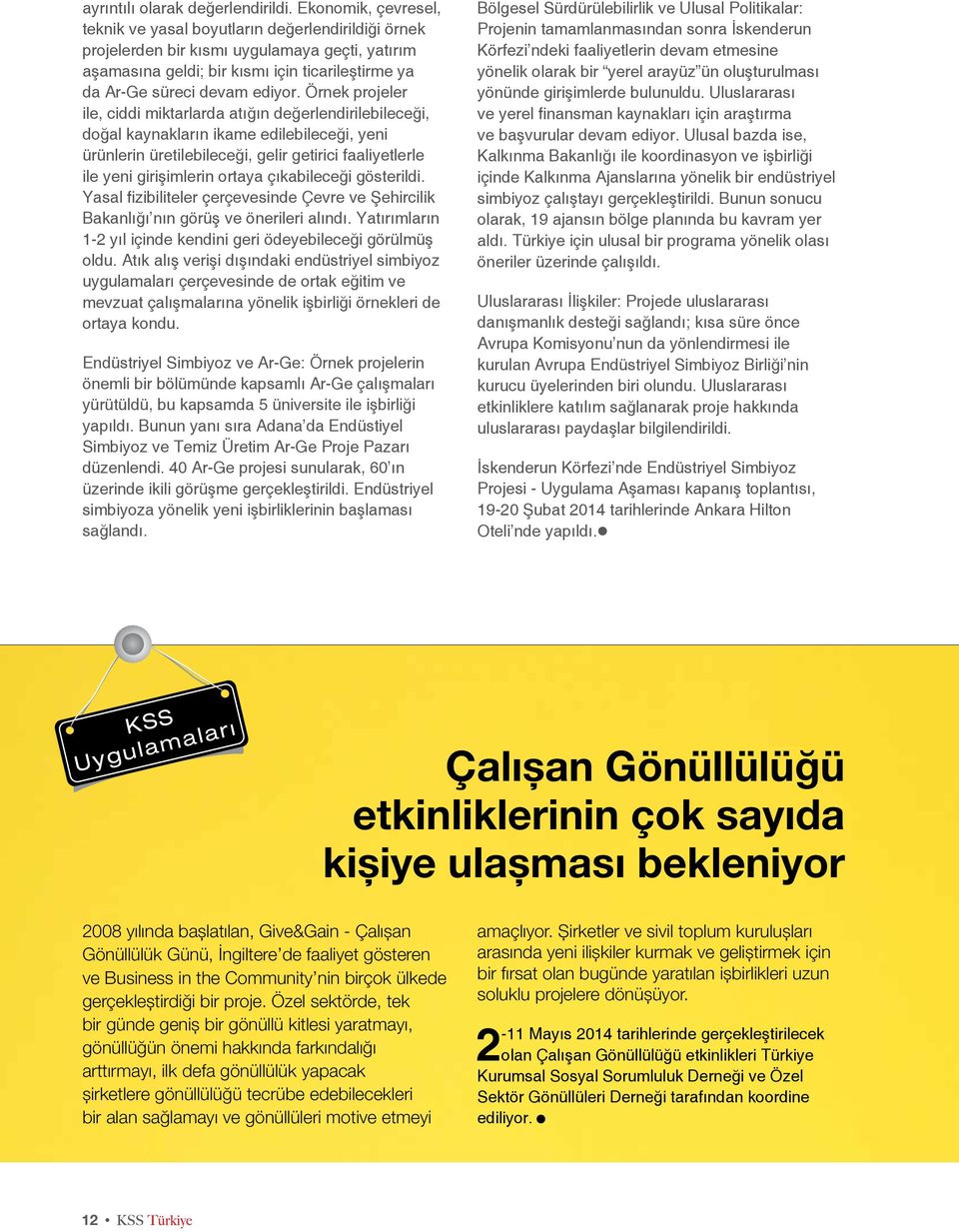 ayrıntılı olarak değerlendirildi. Ekonomik, çevresel, teknik ve yasal boyutların değerlendirildiği örnek projelerden bir kısmı uygulamaya geçti, yatırım aşamasına geldi; bir kısmı için ticarileştirme ya da Ar-Ge süreci devam ediyor. Örnek projeler ile, ciddi miktarlarda atığın değerlendirilebileceği, doğal kaynakların ikame edilebileceği, yeni ürünlerin üretilebileceği, gelir getirici faaliyetlerle ile yeni girişimlerin ortaya çıkabileceği gösterildi. Yasal fizibiliteler çerçevesinde Çevre ve Şehircilik Bakanlığı'nın görüş ve önerileri alındı. Yatırımların 1-2 yıl içinde kendini geri ödeyebileceği görülmüş oldu. Atık alış verişi dışındaki endüstriyel simbiyoz uygulamaları çerçevesinde de ortak eğitim ve mevzuat çalışmalarına yönelik işbirliği örnekleri de ortaya kondu.

Endüstriyel Simbiyoz ve Ar-Ge: Örnek projelerin önemli bir bölümünde kapsamlı Ar-Ge çalışmaları yürütüldü, bu kapsamda 5 üniversite ile işbirliği yapıldı. Bunun yanı sıra Adana'da Endüstiyel Simbiyoz ve Temiz Üretim Ar-Ge Proje Pazarı düzenlendi. 40 Ar-Ge projesi sunularak, 60'ın üzerinde ikili görüşme gerçekleştirildi. Endüstriyel simbiyoza yönelik yeni işbirliklerinin başlaması sağlandı.

Bölgesel Sürdürülebilirlik ve Ulusal Politikalar: Projenin tamamlanmasından sonra İskenderun Körfezi'ndeki faaliyetlerin devam etmesine yönelik olarak bir "yerel arayüz"ün oluşturulması yönünde girişimlerde bulunuldu. Uluslararası ve yerel finansman kaynakları için araştırma ve başvurular devam ediyor. Ulusal bazda ise, Kalkınma Bakanlığı ile koordinasyon ve işbirliği içinde Kalkınma Ajanslarına yönelik bir endüstriyel simbiyoz çalıştayı gerçekleştirildi. Bunun sonucu olarak, 19 ajansın bölge planında bu kavram yer aldı. Türkiye için ulusal bir programa yönelik olası öneriler üzerinde çalışıldı.

Uluslararası İlişkiler: Projede uluslararası danışmanlık desteği sağlandı; kısa süre önce Avrupa Komisyonu'nun da yönlendirmesi ile kurulan Avrupa Endüstriyel Simbiyoz Birliği'nin kurucu üyelerinden biri olundu. Uluslararası etkinliklere katılım sağlanarak proje hakkında uluslararası paydaşlar bilgilendirildi.

İskenderun Körfezi'nde Endüstriyel Simbiyoz Projesi - Uygulama Aşaması kapanış toplantısı, 19-20 Şubat 2014 tarihlerinde Ankara Hilton Oteli'nde yapıldı.

KSS Uygulamaları

Çalışan Gönüllülüğü etkinliklerinin çok sayıda kişiye ulaşması bekleniyor

2008 yılında başlatılan, Give&Gain - Çalışan Gönüllülük Günü, İngiltere'de faaliyet gösteren ve Business in the Community'nin birçok ülkede gerçekleştirdiği bir proje. Özel sektörde, tek bir günde geniş bir gönüllü kitlesi yaratmayı, gönüllüğün önemi hakkında farkındalığı arttırmayı, ilk defa gönüllülük yapacak şirketlere gönüllülüğü tecrübe edebilecekleri bir alan sağlamayı ve gönüllüleri motive etmeyi amaçlıyor. Şirketler ve sivil toplum kuruluşları arasında yeni ilişkiler kurmak ve geliştirmek için bir fırsat olan bugünde yaratılan işbirlikleri uzun soluklu projelere dönüşüyor.

2-11 Mayıs 2014 tarihlerinde gerçekleştirilecek olan Çalışan Gönüllülüğü etkinlikleri Türkiye Kurumsal Sosyal Sorumluluk Derneği ve Özel Sektör Gönüllüleri Derneği tarafından koordine ediliyor.

12 • KSS Türkiye